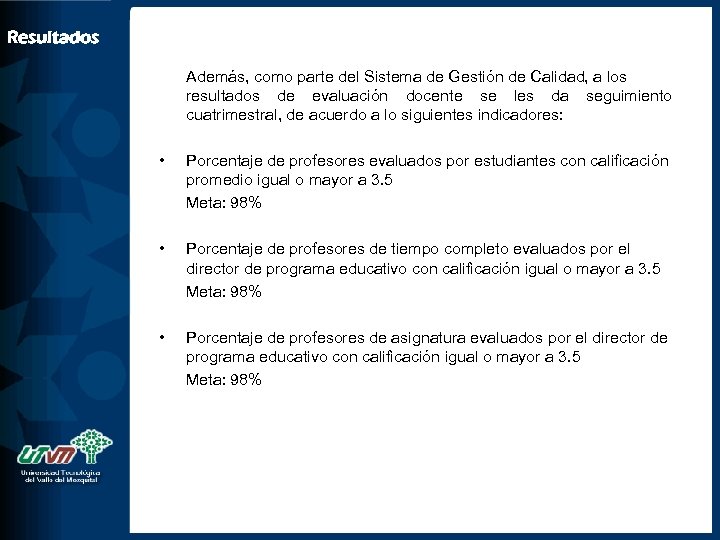 Resultados

Además, como parte del Sistema de Gestión de Calidad, a los resultados de evaluación docente se les da seguimiento cuatrimestral, de acuerdo a lo siguientes indicadores:

• Porcentaje de profesores evaluados por estudiantes con calificación promedio igual o mayor a 3.5
Meta: 98%

• Porcentaje de profesores de tiempo completo evaluados por el director de programa educativo con calificación igual o mayor a 3.5
Meta: 98%

• Porcentaje de profesores de asignatura evaluados por el director de programa educativo con calificación igual o mayor a 3.5
Meta: 98%

UTVM
Universidad Tecnológica del Valle del Mezquital